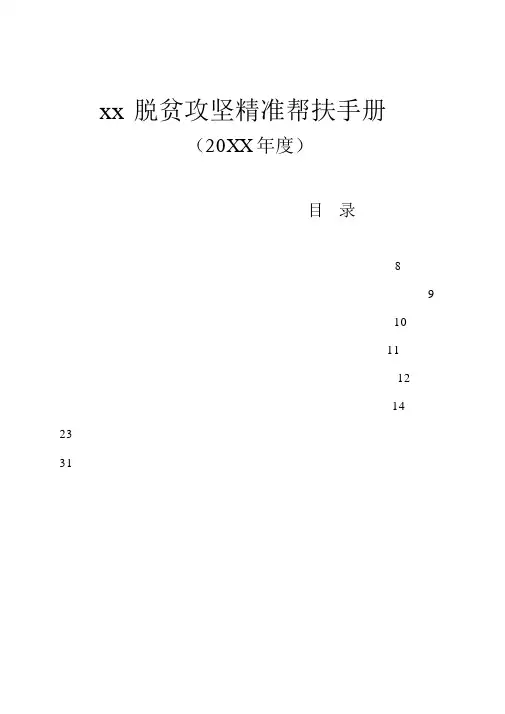 xx 脱贫攻坚精准帮扶手册

（20XX年度）

目 录

8

9

10

11

12

14

23

31